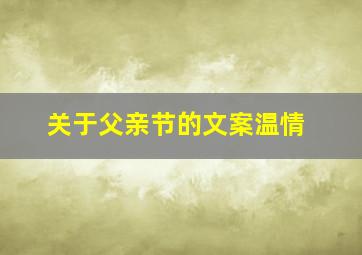 关于父亲节的文案温情